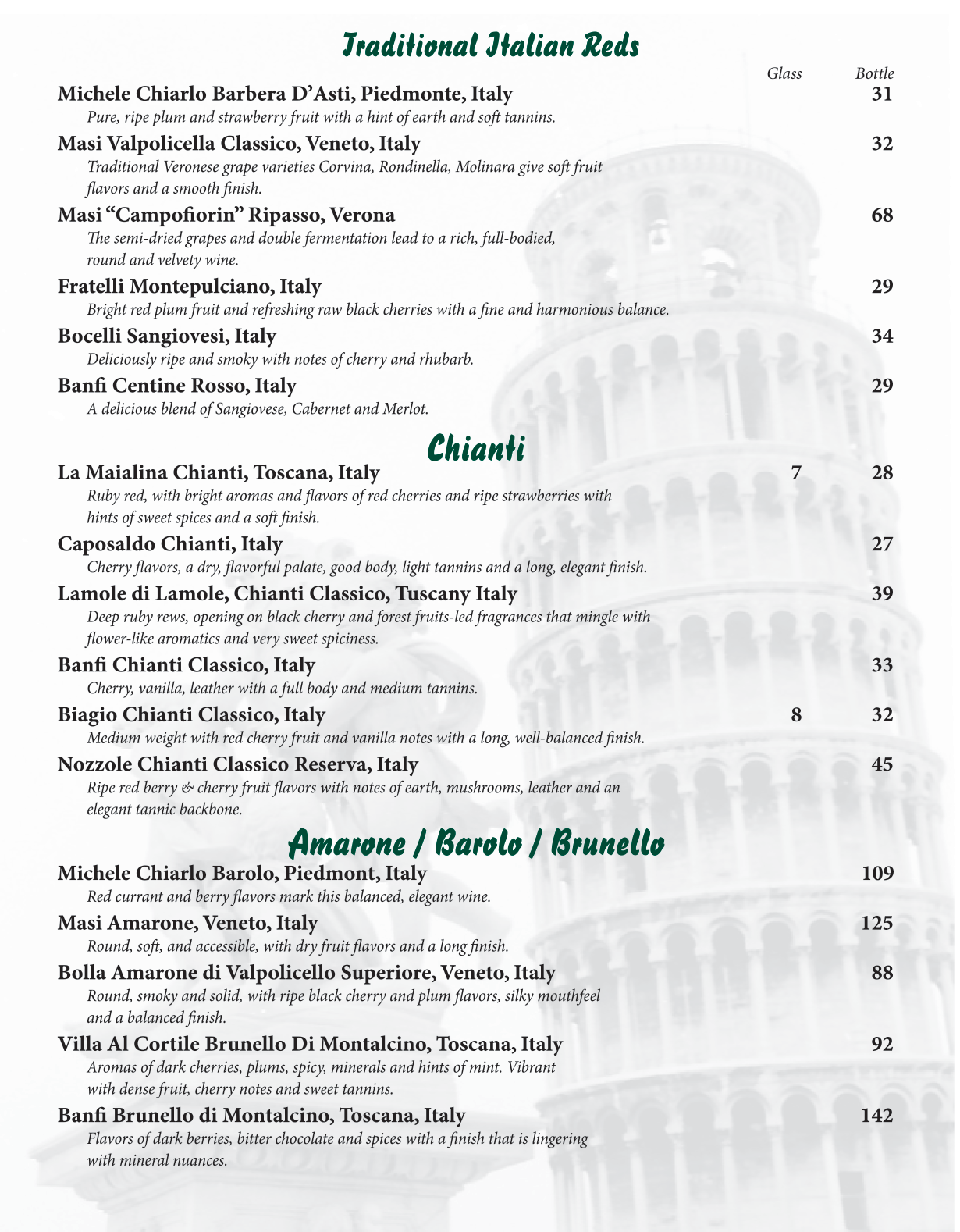 Traditional Italian Reds

Glass Bottle

Michele Chiarlo Barbera D'Asti, Piedmonte, Italy 31
Pure, ripe plum and strawberry fruit with a hint of earth and soft tannins.

Masi Valpolicella Classico, Veneto, Italy 32
Traditional Veronese grape varieties Corvina, Rondinella, Molinara give soft fruit flavors and a smooth finish.

Masi "Campofiorin" Ripasso, Verona 68
The semi-dried grapes and double fermentation lead to a rich, full-bodied, round and velvety wine.

Fratelli Montepulciano, Italy 29
Bright red plum fruit and refreshing raw black cherries with a fine and harmonious balance.

Bocelli Sangiovesi, Italy 34
Deliciously ripe and smoky with notes of cherry and rhubarb.

Banfi Centine Rosso, Italy 29
A delicious blend of Sangiovese, Cabernet and Merlot.

Chianti

La Maialina Chianti, Toscana, Italy 7 28
Ruby red, with bright aromas and flavors of red cherries and ripe strawberries with hints of sweet spices and a soft finish.

Caposaldo Chianti, Italy 27
Cherry flavors, a dry, flavorful palate, good body, light tannins and a long, elegant finish.

Lamole di Lamole, Chianti Classico, Tuscany Italy 39
Deep ruby rews, opening on black cherry and forest fruits-led fragrances that mingle with flower-like aromatics and very sweet spiciness.

Banfi Chianti Classico, Italy 33
Cherry, vanilla, leather with a full body and medium tannins.

Biagio Chianti Classico, Italy 8 32
Medium weight with red cherry fruit and vanilla notes with a long, well-balanced finish.

Nozzole Chianti Classico Reserva, Italy 45
Ripe red berry & cherry fruit flavors with notes of earth, mushrooms, leather and an elegant tannic backbone.

Amarone / Barolo / Brunello

Michele Chiarlo Barolo, Piedmont, Italy 109
Red currant and berry flavors mark this balanced, elegant wine.

Masi Amarone, Veneto, Italy 125
Round, soft, and accessible, with dry fruit flavors and a long finish.

Bolla Amarone di Valpolicello Superiore, Veneto, Italy 88
Round, smoky and solid, with ripe black cherry and plum flavors, silky mouthfeel and a balanced finish.

Villa Al Cortile Brunello Di Montalcino, Toscana, Italy 92
Aromas of dark cherries, plums, spicy, minerals and hints of mint. Vibrant with dense fruit, cherry notes and sweet tannins.

Banfi Brunello di Montalcino, Toscana, Italy 142
Flavors of dark berries, bitter chocolate and spices with a finish that is lingering with mineral nuances.